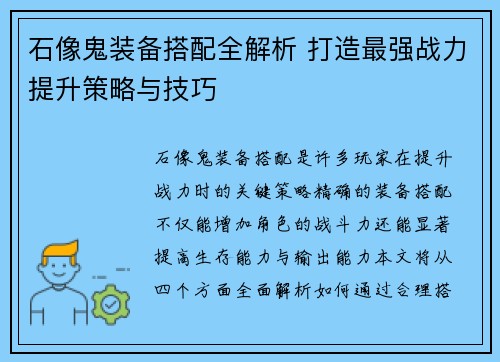 石像鬼装备搭配全解析 打造最强战力提升策略与技巧

石像鬼装备搭配是许多玩家在提升战力时的关键策略精确的装备搭配不仅能增加角色的战斗力还能显著提高生存能力与输出能力本文将从四个方面全面解析如何通过合理搭